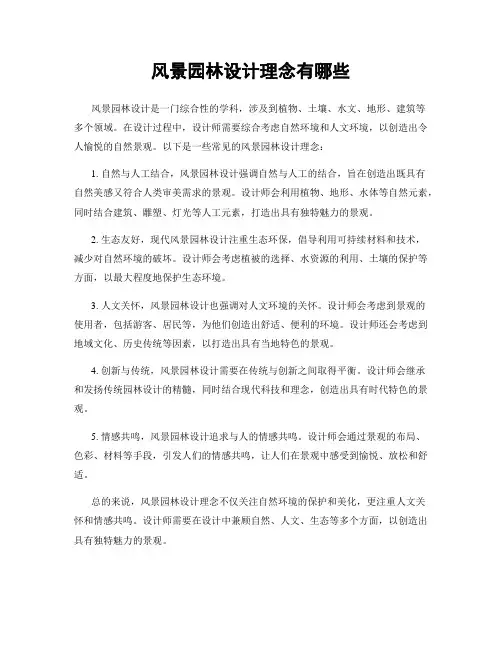 风景园林设计理念有哪些

风景园林设计是一门综合性的学科，涉及到植物、土壤、水文、地形、建筑等多个领域。在设计过程中，设计师需要综合考虑自然环境和人文环境，以创造出令人愉悦的自然景观。以下是一些常见的风景园林设计理念：

1. 自然与人工结合，风景园林设计强调自然与人工的结合，旨在创造出既具有自然美感又符合人类审美需求的景观。设计师会利用植物、地形、水体等自然元素，同时结合建筑、雕塑、灯光等人工元素，打造出具有独特魅力的景观。

2. 生态友好，现代风景园林设计注重生态环保，倡导利用可持续材料和技术，减少对自然环境的破坏。设计师会考虑植被的选择、水资源的利用、土壤的保护等方面，以最大程度地保护生态环境。

3. 人文关怀，风景园林设计也强调对人文环境的关怀。设计师会考虑到景观的使用者，包括游客、居民等，为他们创造出舒适、便利的环境。设计师还会考虑到地域文化、历史传统等因素，以打造出具有当地特色的景观。

4. 创新与传统，风景园林设计需要在传统与创新之间取得平衡。设计师会继承和发扬传统园林设计的精髓，同时结合现代科技和理念，创造出具有时代特色的景观。

5. 情感共鸣，风景园林设计追求与人的情感共鸣。设计师会通过景观的布局、色彩、材料等手段，引发人们的情感共鸣，让人们在景观中感受到愉悦、放松和舒适。

总的来说，风景园林设计理念不仅关注自然环境的保护和美化，更注重人文关怀和情感共鸣。设计师需要在设计中兼顾自然、人文、生态等多个方面，以创造出具有独特魅力的景观。